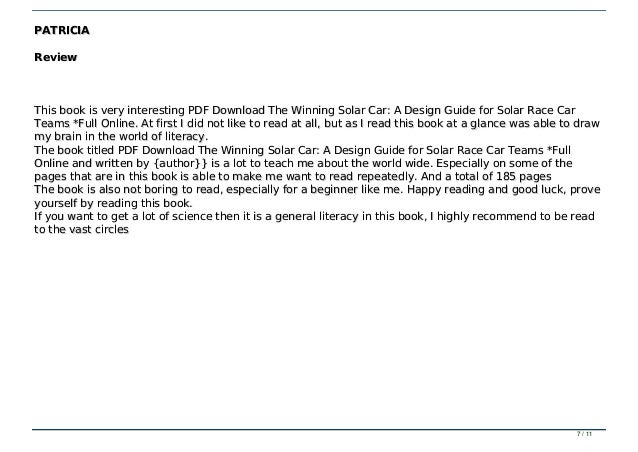 PATRICIA

Review

This book is very interesting PDF Download The Winning Solar Car: A Design Guide for Solar Race Car Teams *Full Online. At first I did not like to read at all, but as I read this book at a glance was able to draw my brain in the world of literacy.
The book titled PDF Download The Winning Solar Car: A Design Guide for Solar Race Car Teams *Full Online and written by {author}} is a lot to teach me about the world wide. Especially on some of the pages that are in this book is able to make me want to read repeatedly. And a total of 185 pages
The book is also not boring to read, especially for a beginner like me. Happy reading and good luck, prove yourself by reading this book.
If you want to get a lot of science then it is a general literacy in this book, I highly recommend to be read to the vast circles

7 / 11